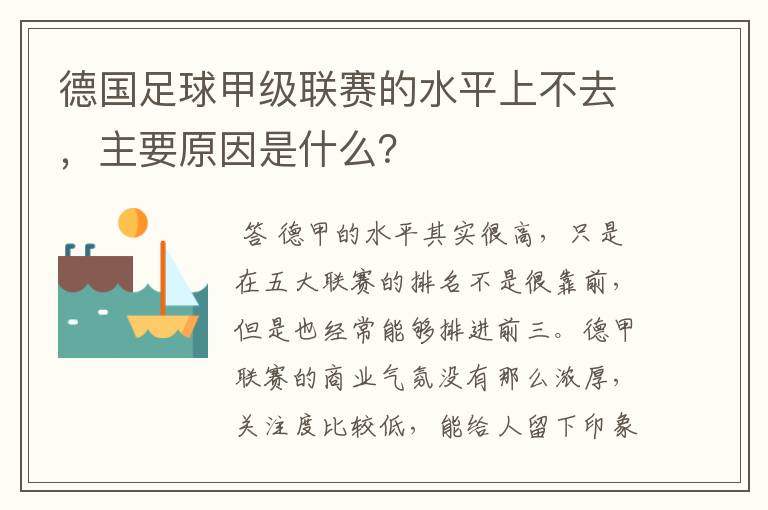 德国足球甲级联赛的水平上不去，主要原因是什么？

答 德甲的水平其实很高，只是在五大联赛的排名不是很靠前，但是也经常能够排进前三。德甲联赛的商业气氛没有那么浓厚，关注度比较低，能给人留下印象